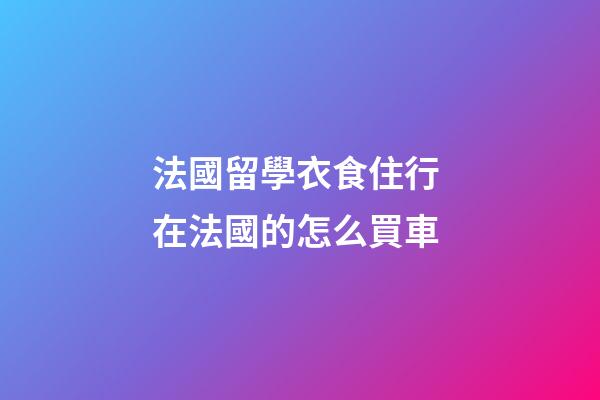 法國留學衣食住行
在法國的怎么買車